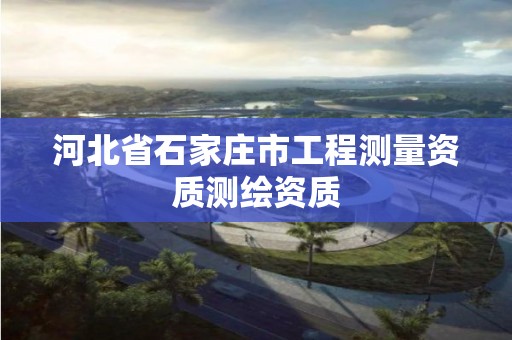 河北省石家庄市工程测量资质测绘资质